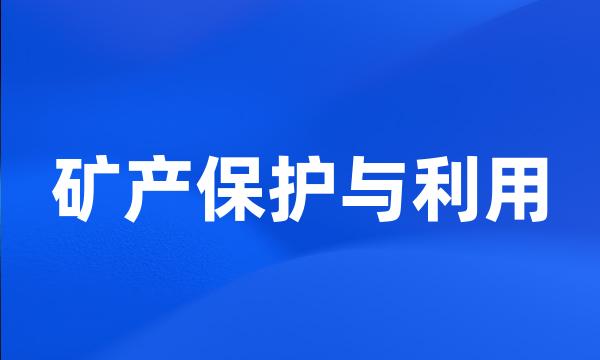 矿产保护与利用